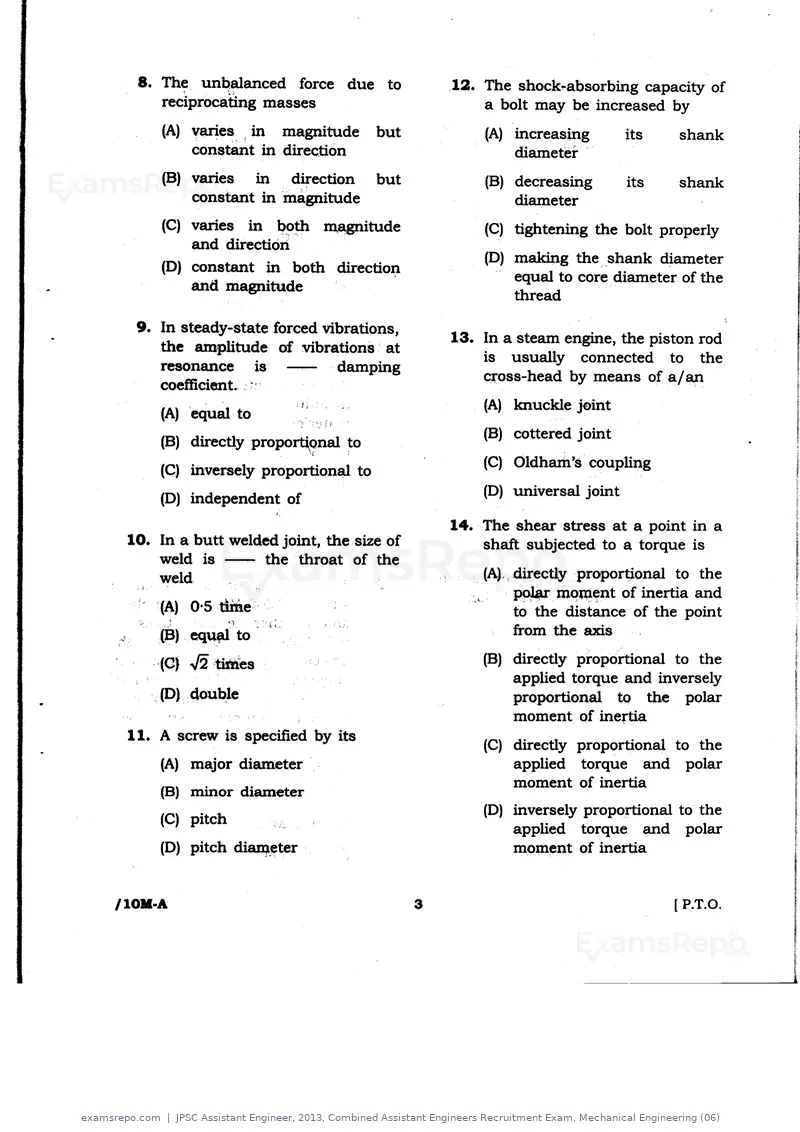 8. The unbalanced force due to reciprocating masses

(A) varies in magnitude but constant in direction

(B) varies in direction but constant in magnitude

(C) varies in both magnitude and direction

(D) constant in both direction and magnitude

9. In steady-state forced vibrations, the amplitude of vibrations at resonance is —— damping coefficient.

(A) equal to

(B) directly proportional to

(C) inversely proportional to

(D) independent of

10. In a butt welded joint, the size of weld is —— the throat of the weld

(A) 0·5 time

(B) equal to

(C) $\sqrt{2}$ times

(D) double

11. A screw is specified by its

(A) major diameter

(B) minor diameter

(C) pitch

(D) pitch diameter

12. The shock-absorbing capacity of a bolt may be increased by

(A) increasing its shank diameter

(B) decreasing its shank diameter

(C) tightening the bolt properly

(D) making the shank diameter equal to core diameter of the thread

13. In a steam engine, the piston rod is usually connected to the cross-head by means of a/an

(A) knuckle joint

(B) cottered joint

(C) Oldham's coupling

(D) universal joint

14. The shear stress at a point in a shaft subjected to a torque is

(A) directly proportional to the polar moment of inertia and to the distance of the point from the axis

(B) directly proportional to the applied torque and inversely proportional to the polar moment of inertia

(C) directly proportional to the applied torque and polar moment of inertia

(D) inversely proportional to the applied torque and polar moment of inertia

/10M-A

3

[ P.T.O.

examsrepo.com | JPSC Assistant Engineer, 2013, Combined Assistant Engineers Recruitment Exam, Mechanical Engineering (06)

ExamsRepo